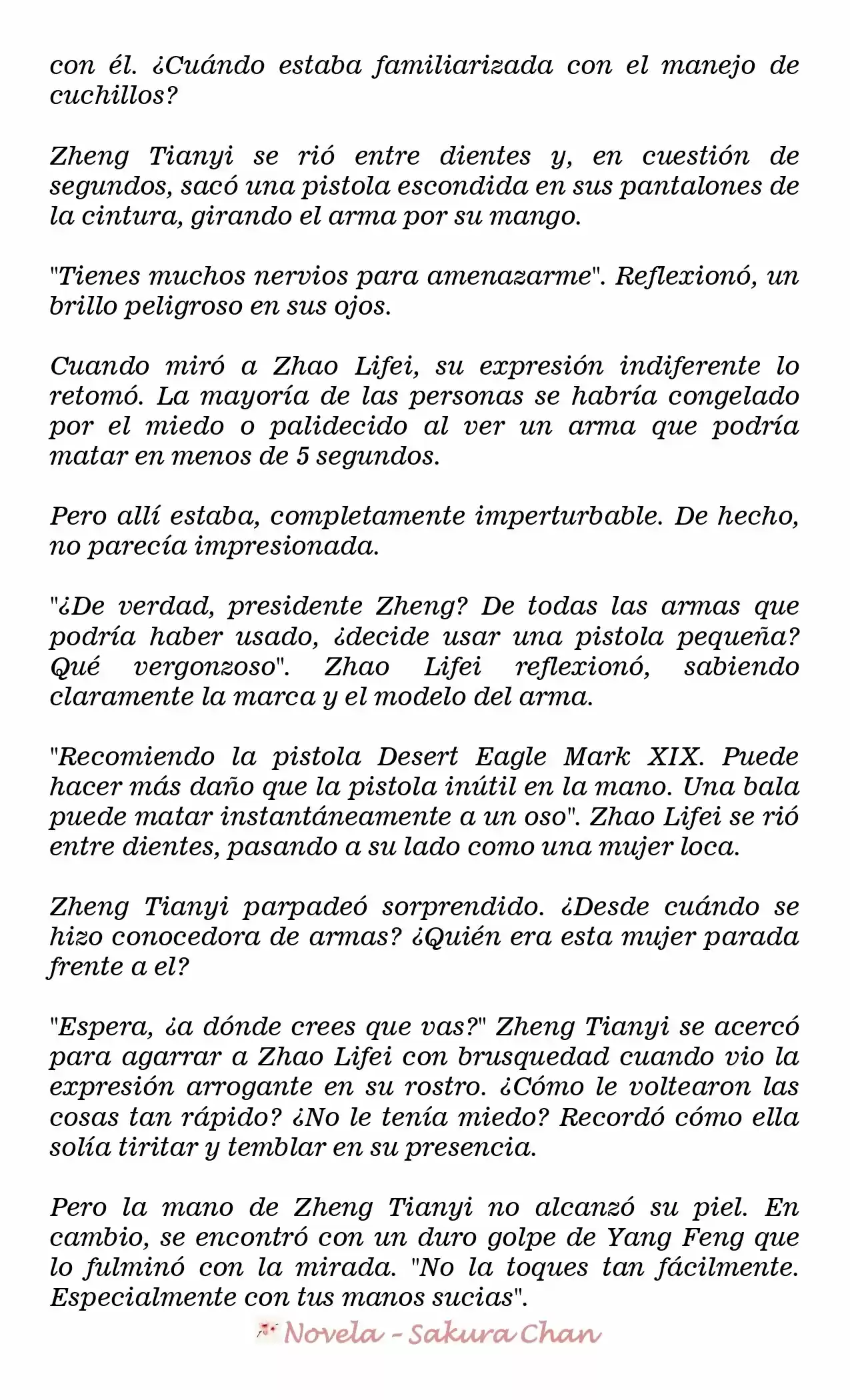 con él. ¿Cuándo estaba familiarizada con el manejo de cuchillos?

Zheng Tianyi se rió entre dientes y, en cuestión de segundos, sacó una pistola escondida en sus pantalones de la cintura, girando el arma por su mango.

"Tienes muchos nervios para amenazarme". Reflexionó, un brillo peligroso en sus ojos.

Cuando miró a Zhao Lifei, su expresión indiferente lo retomó. La mayoría de las personas se habría congelado por el miedo o palidecido al ver un arma que podría matar en menos de 5 segundos.

Pero allí estaba, completamente imperturbable. De hecho, no parecía impresionada.

"¿De verdad, presidente Zheng? De todas las armas que podría haber usado, ¿decide usar una pistola pequeña? Qué vergonzoso". Zhao Lifei reflexionó, sabiendo claramente la marca y el modelo del arma.

"Recomiendo la pistola Desert Eagle Mark XIX. Puede hacer más daño que la pistola inútil en la mano. Una bala puede matar instantáneamente a un oso". Zhao Lifei se rió entre dientes, pasando a su lado como una mujer loca.

Zheng Tianyi parpadeó sorprendido. ¿Desde cuándo se hizo conocedora de armas? ¿Quién era esta mujer parada frente a el?

"Espera, ¿a dónde crees que vas?" Zheng Tianyi se acercó para agarrar a Zhao Lifei con brusquedad cuando vio la expresión arrogante en su rostro. ¿Cómo le voltearon las cosas tan rápido? ¿No le tenía miedo? Recordó cómo ella solía tiritar y temblar en su presencia.

Pero la mano de Zheng Tianyi no alcanzó su piel. En cambio, se encontró con un duro golpe de Yang Feng que lo fulminó con la mirada. "No la toques tan fácilmente. Especialmente con tus manos sucias".

Novela - Sakura Chan